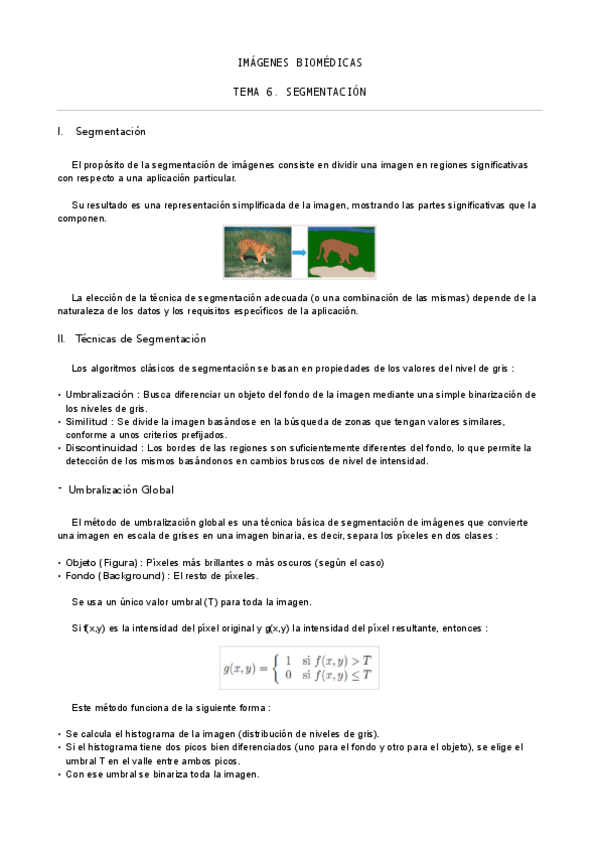 IMÁGENES BIOMÉDICAS

TEMA 6. SEGMENTACIÓN

I. Segmentación

El propósito de la segmentación de imágenes consiste en dividir una imagen en regiones significativas con respecto a una aplicación particular.

Su resultado es una representación simplificada de la imagen, mostrando las partes significativas que la componen.

La elección de la técnica de segmentación adecuada (o una combinación de las mismas) depende de la naturaleza de los datos y los requisitos específicos de la aplicación.

II. Técnicas de Segmentación

Los algoritmos clásicos de segmentación se basan en propiedades de los valores del nivel de gris :

• Umbralización : Busca diferenciar un objeto del fondo de la imagen mediante una simple binarización de los niveles de gris.
• Similitud : Se divide la imagen basándose en la búsqueda de zonas que tengan valores similares, conforme a unos criterios prefijados.
• Discontinuidad : Los bordes de las regiones son suficientemente diferentes del fondo, lo que permite la detección de los mismos basándonos en cambios bruscos de nivel de intensidad.

- Umbralización Global

El método de umbralización global es una técnica básica de segmentación de imágenes que convierte una imagen en escala de grises en una imagen binaria, es decir, separa los píxeles en dos clases :

• Objeto (Figura) : Píxeles más brillantes o más oscuros (según el caso)
• Fondo (Background) : El resto de píxeles.

Se usa un único valor umbral (T) para toda la imagen.

Si f(x,y) es la intensidad del píxel original y g(x,y) la intensidad del píxel resultante, entonces :

$g(x,y) = \begin{cases} 1 & \text{si } f(x,y) > T \\ 0 & \text{si } f(x,y) \leq T \end{cases}$

Este método funciona de la siguiente forma :

• Se calcula el histograma de la imagen (distribución de niveles de gris).
• Si el histograma tiene dos picos bien diferenciados (uno para el fondo y otro para el objeto), se elige el umbral T en el valle entre ambos picos.
• Con ese umbral se binariza toda la imagen.